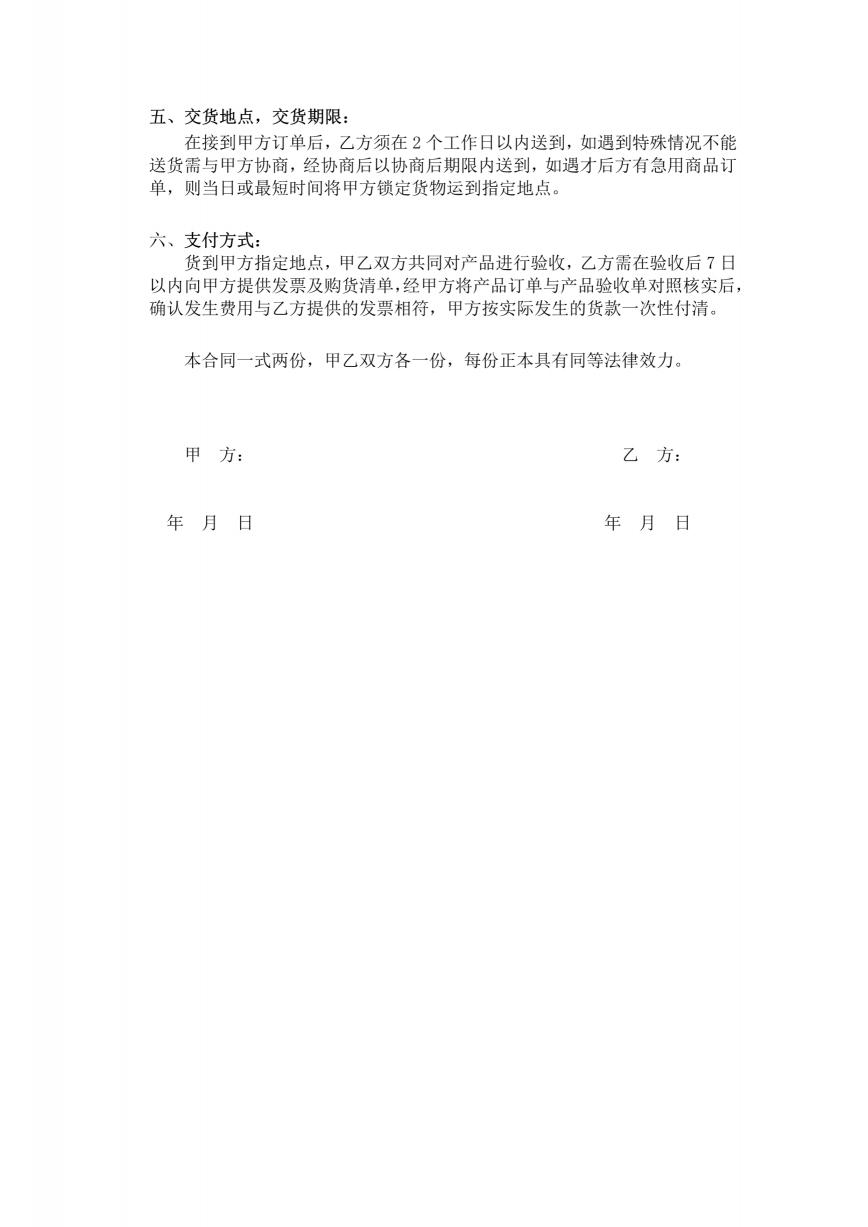 五、交货地点，交货期限：

在接到甲方订单后，乙方须在 2 个工作日以内送到，如遇到特殊情况不能送货需与甲方协商，经协商后以协商后期限内送到，如遇才后方有急用商品订单，则当日或最短时间将甲方锁定货物运到指定地点。

六、支付方式：

货到甲方指定地点，甲乙双方共同对产品进行验收，乙方需在验收后 7 日以内向甲方提供发票及购货清单，经甲方将产品订单与产品验收单对照核实后，确认发生费用与乙方提供的发票相符，甲方按实际发生的货款一次性付清。

本合同一式两份，甲乙双方各一份，每份正本具有同等法律效力。

甲 方：

乙 方：

年 月 日

年 月 日